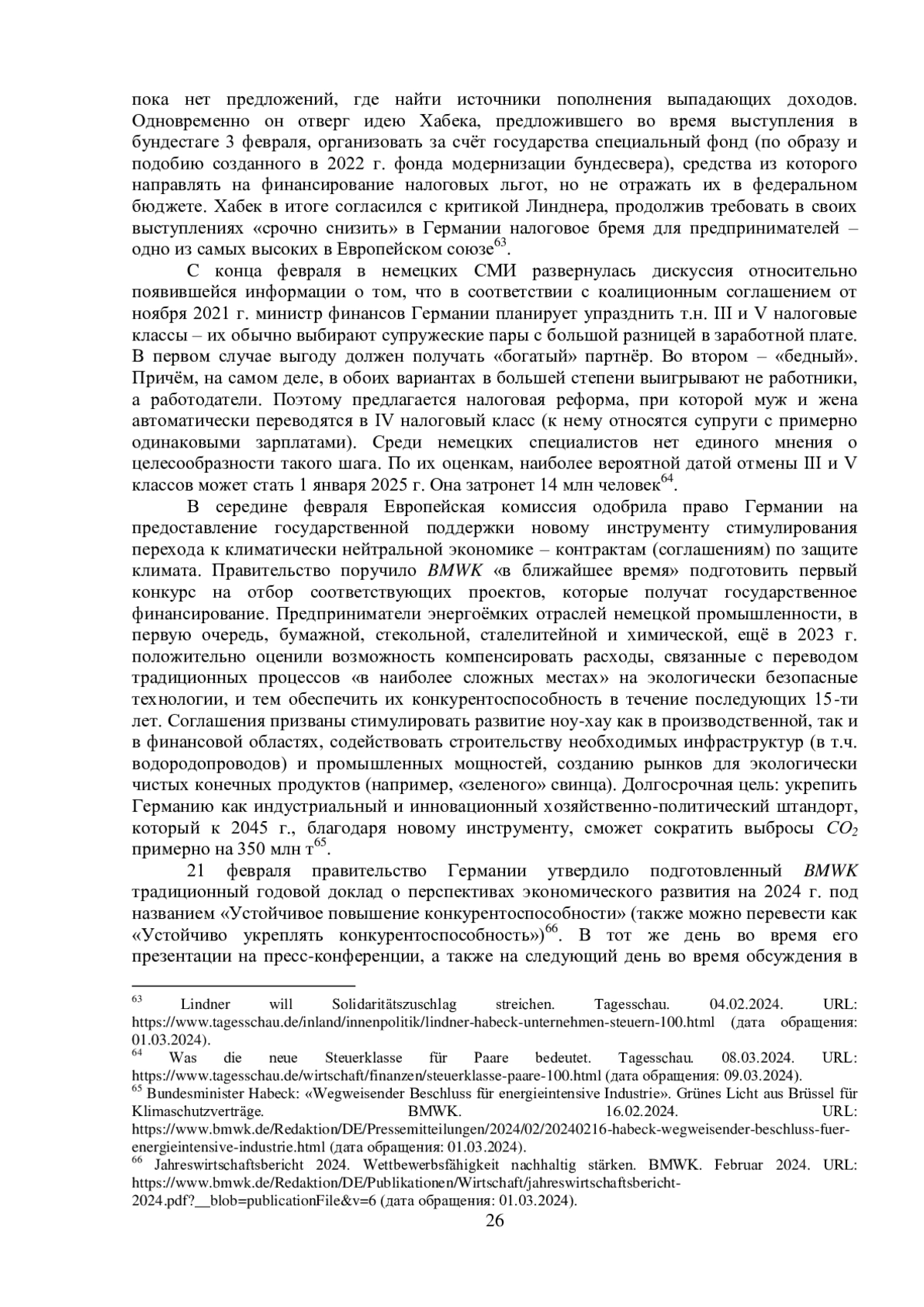 пока нет предложений, где найти источники пополнения выпадающих доходов. Одновременно он отверг идею Хабека, предложившего во время выступления в бундестаге 3 февраля, организовать за счёт государства специальный фонд (по образу и подобию созданного в 2022 г. фонда модернизации бундесвера), средства из которого направлять на финансирование налоговых льгот, но не отражать их в федеральном бюджете. Хабек в итоге согласился с критикой Линднера, продолжив требовать в своих выступлениях «срочно снизить» в Германии налоговое бремя для предпринимателей – одно из самых высоких в Европейском союзе$^{63}$.

С конца февраля в немецких СМИ развернулась дискуссия относительно появившейся информации о том, что в соответствии с коалиционным соглашением от ноября 2021 г. министр финансов Германии планирует упразднить т.н. III и V налоговые классы – их обычно выбирают супружеские пары с большой разницей в заработной плате. В первом случае выгоду должен получать «богатый» партнёр. Во втором – «бедный». Причём, на самом деле, в обоих вариантах в большей степени выигрывают не работники, а работодатели. Поэтому предлагается налоговая реформа, при которой муж и жена автоматически переводятся в IV налоговый класс (к нему относятся супруги с примерно одинаковыми зарплатами). Среди немецких специалистов нет единого мнения о целесообразности такого шага. По их оценкам, наиболее вероятной датой отмены III и V классов может стать 1 января 2025 г. Она затронет 14 млн человек$^{64}$.

В середине февраля Европейская комиссия одобрила право Германии на предоставление государственной поддержки новому инструменту стимулирования перехода к климатически нейтральной экономике – контрактам (соглашениям) по защите климата. Правительство поручило BMWK «в ближайшее время» подготовить первый конкурс на отбор соответствующих проектов, которые получат государственное финансирование. Предприниматели энергоёмких отраслей немецкой промышленности, в первую очередь, бумажной, стекольной, сталелитейной и химической, ещё в 2023 г. положительно оценили возможность компенсировать расходы, связанные с переводом традиционных процессов «в наиболее сложных местах» на экологически безопасные технологии, и тем обеспечить их конкурентоспособность в течение последующих 15-ти лет. Соглашения призваны стимулировать развитие ноу-хау как в производственной, так и в финансовой областях, содействовать строительству необходимых инфраструктур (в т.ч. водородопроводов) и промышленных мощностей, созданию рынков для экологически чистых конечных продуктов (например, «зеленого» свинца). Долгосрочная цель: укрепить Германию как индустриальный и инновационный хозяйственно-политический штандорт, который к 2045 г., благодаря новому инструменту, сможет сократить выбросы $CO_2$ примерно на 350 млн т$^{65}$.

21 февраля правительство Германии утвердило подготовленный BMWK традиционный годовой доклад о перспективах экономического развития на 2024 г. под названием «Устойчивое повышение конкурентоспособности» (также можно перевести как «Устойчиво укреплять конкурентоспособность»)$^{66}$. В тот же день во время его презентации на пресс-конференции, а также на следующий день во время обсуждения в

$^{63}$ Lindner will Solidaritätszuschlag streichen. Tagesschau. 04.02.2024. URL: https://www.tagesschau.de/inland/innenpolitik/lindner-habeck-unternehmen-steuern-100.html (дата обращения: 01.03.2024).
$^{64}$ Was die neue Steuerklasse für Paare bedeutet. Tagesschau. 08.03.2024. URL: https://www.tagesschau.de/wirtschaft/finanzen/steuerklasse-paare-100.html (дата обращения: 09.03.2024).
$^{65}$ Bundesminister Habeck: «Wegweisender Beschluss für energieintensive Industrie». Grünes Licht aus Brüssel für Klimaschutzverträge. BMWK. 16.02.2024. URL: https://www.bmwk.de/Redaktion/DE/Pressemitteilungen/2024/02/20240216-habeck-wegweisender-beschluss-fuer-energieintensive-industrie.html (дата обращения: 01.03.2024).
$^{66}$ Jahreswirtschaftsbericht 2024. Wettbewerbsfähigkeit nachhaltig stärken. BMWK. Februar 2024. URL: https://www.bmwk.de/Redaktion/DE/Publikationen/Wirtschaft/jahreswirtschaftsbericht-2024.pdf?__blob=publicationFile&v=6 (дата обращения: 01.03.2024).

26